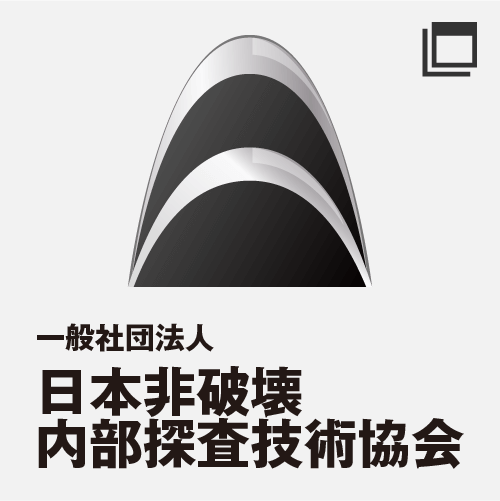 一般社団法人
日本非破壊
内部探査技術協会